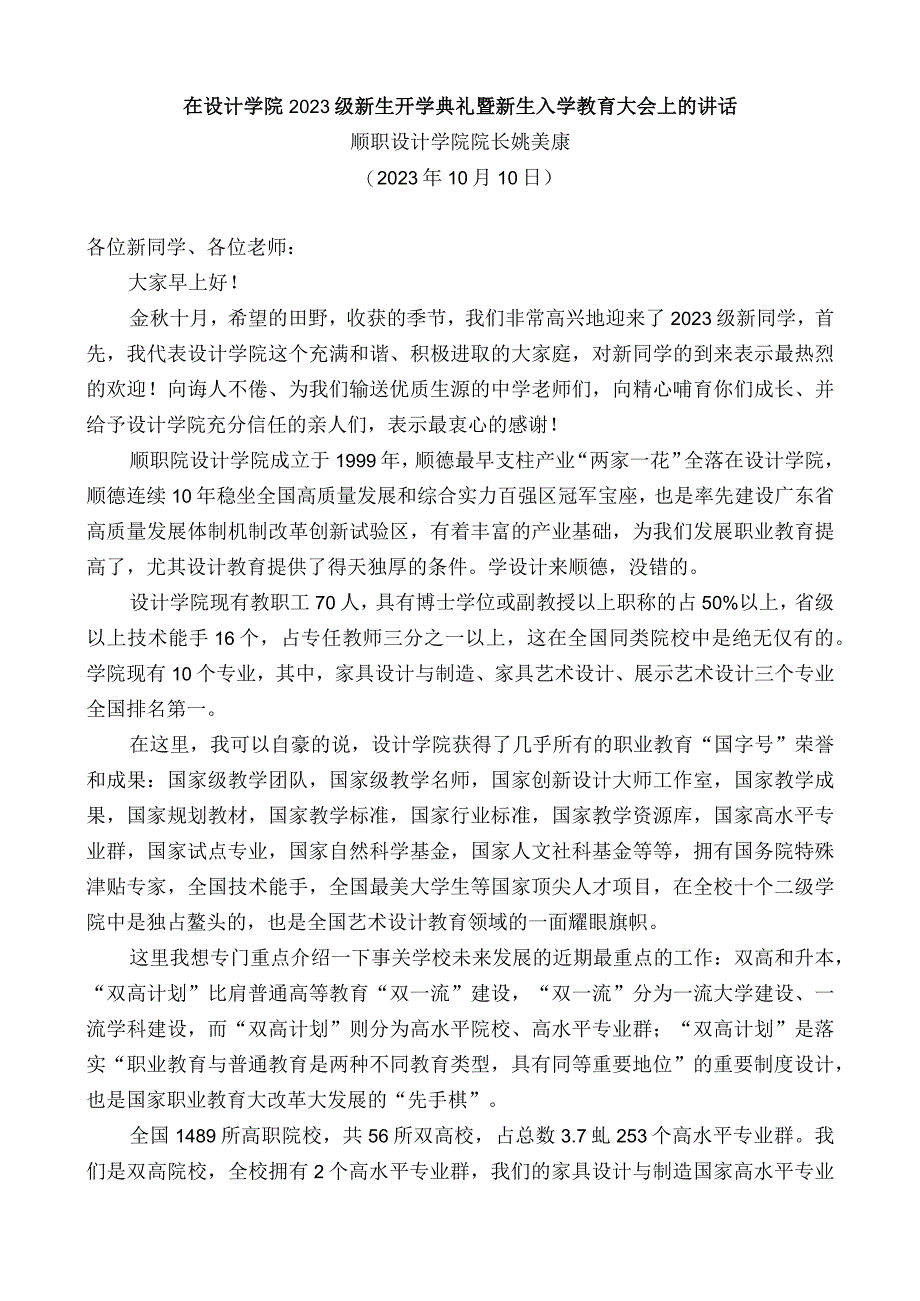 在设计学院2023级新生开学典礼暨新生入学教育大会上的讲话

顺职设计学院院长姚美康

（2023年10月10日）

各位新同学、各位老师：

大家早上好！

金秋十月，希望的田野，收获的季节，我们非常高兴地迎来了2023级新同学，首先，我代表设计学院这个充满和谐、积极进取的大家庭，对新同学的到来表示最热烈的欢迎！向诲人不倦、为我们输送优质生源的中学老师们，向精心哺育你们成长、并给予设计学院充分信任的亲人们，表示最衷心的感谢！

顺职院设计学院成立于1999年，顺德最早支柱产业“两家一花”全落在设计学院，顺德连续10年稳坐全国高质量发展和综合实力百强区冠军宝座，也是率先建设广东省高质量发展体制机制改革创新试验区，有着丰富的产业基础，为我们发展职业教育提高了，尤其设计教育提供了得天独厚的条件。学设计来顺德，没错的。

设计学院现有教职工70人，具有博士学位或副教授以上职称的占50%以上，省级以上技术能手16个，占专任教师三分之一以上，这在全国同类院校中是绝无仅有的。学院现有10个专业，其中，家具设计与制造、家具艺术设计、展示艺术设计三个专业全国排名第一。

在这里，我可以自豪的说，设计学院获得了几乎所有的职业教育“国字号”荣誉和成果：国家级教学团队，国家级教学名师，国家创新设计大师工作室，国家教学成果，国家规划教材，国家教学标准，国家行业标准，国家教学资源库，国家高水平专业群，国家试点专业，国家自然科学基金，国家人文社科基金等等，拥有国务院特殊津贴专家，全国技术能手，全国最美大学生等国家顶尖人才项目，在全校十个二级学院中是独占鳌头的，也是全国艺术设计教育领域的一面耀眼旗帜。

这里我想专门重点介绍一下事关学校未来发展的近期最重点的工作：双高和升本，“双高计划”比肩普通高等教育“双一流”建设，“双一流”分为一流大学建设、一流学科建设，而“双高计划”则分为高水平院校、高水平专业群；“双高计划”是落实“职业教育与普通教育是两种不同教育类型，具有同等重要地位”的重要制度设计，也是国家职业教育大改革大发展的“先手棋”。

全国1489所高职院校，共56所双高校，占总数3.7虬253个高水平专业群。我们是双高院校，全校拥有2个高水平专业群，我们的家具设计与制造国家高水平专业